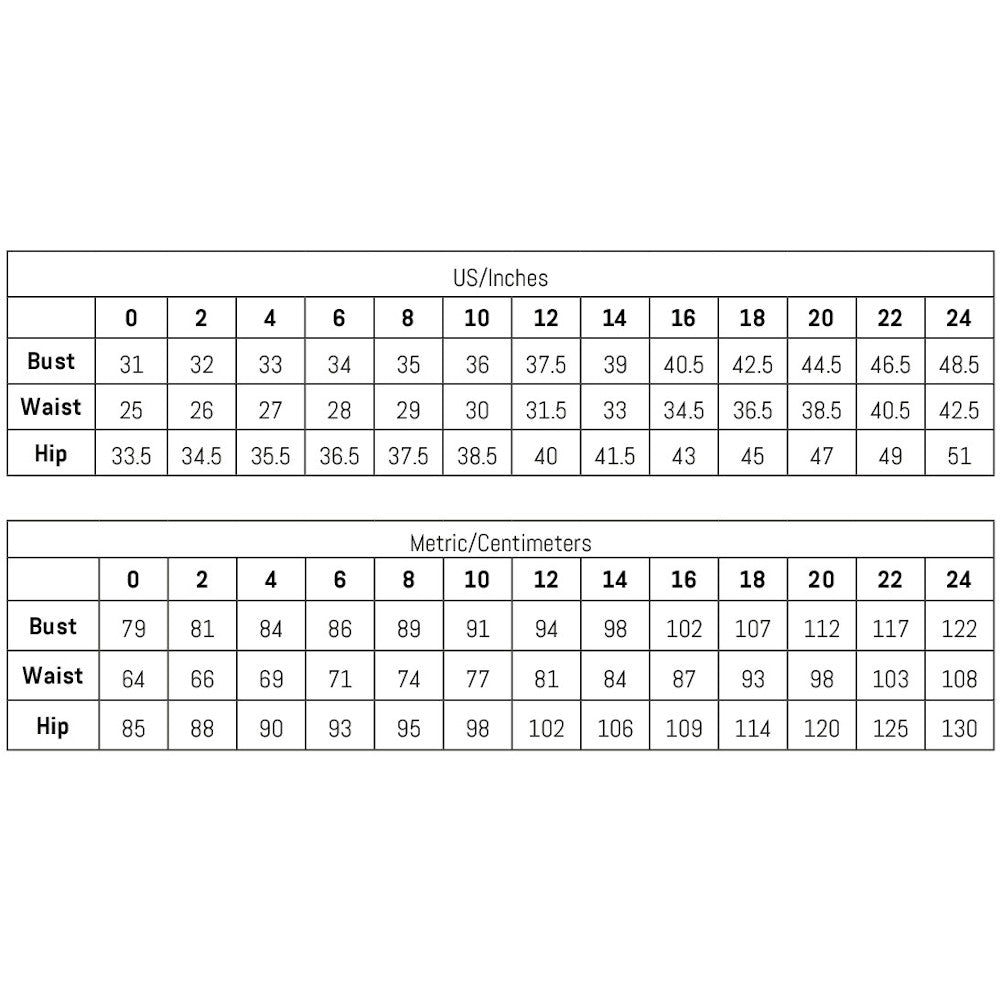 US/Inches

| | 0 | 2 | 4 | 6 | 8 | 10 | 12 | 14 | 16 | 18 | 20 | 22 | 24 |
|---|---|---|---|---|---|---|---|---|---|---|---|---|---|
| Bust | 31 | 32 | 33 | 34 | 35 | 36 | 37.5 | 39 | 40.5 | 42.5 | 44.5 | 46.5 | 48.5 |
| Waist | 25 | 26 | 27 | 28 | 29 | 30 | 31.5 | 33 | 34.5 | 36.5 | 38.5 | 40.5 | 42.5 |
| Hip | 33.5 | 34.5 | 35.5 | 36.5 | 37.5 | 38.5 | 40 | 41.5 | 43 | 45 | 47 | 49 | 51 |

Metric/Centimeters

| | 0 | 2 | 4 | 6 | 8 | 10 | 12 | 14 | 16 | 18 | 20 | 22 | 24 |
|---|---|---|---|---|---|---|---|---|---|---|---|---|---|
| Bust | 79 | 81 | 84 | 86 | 89 | 91 | 94 | 98 | 102 | 107 | 112 | 117 | 122 |
| Waist | 64 | 66 | 69 | 71 | 74 | 77 | 81 | 84 | 87 | 93 | 98 | 103 | 108 |
| Hip | 85 | 88 | 90 | 93 | 95 | 98 | 102 | 106 | 109 | 114 | 120 | 125 | 130 |